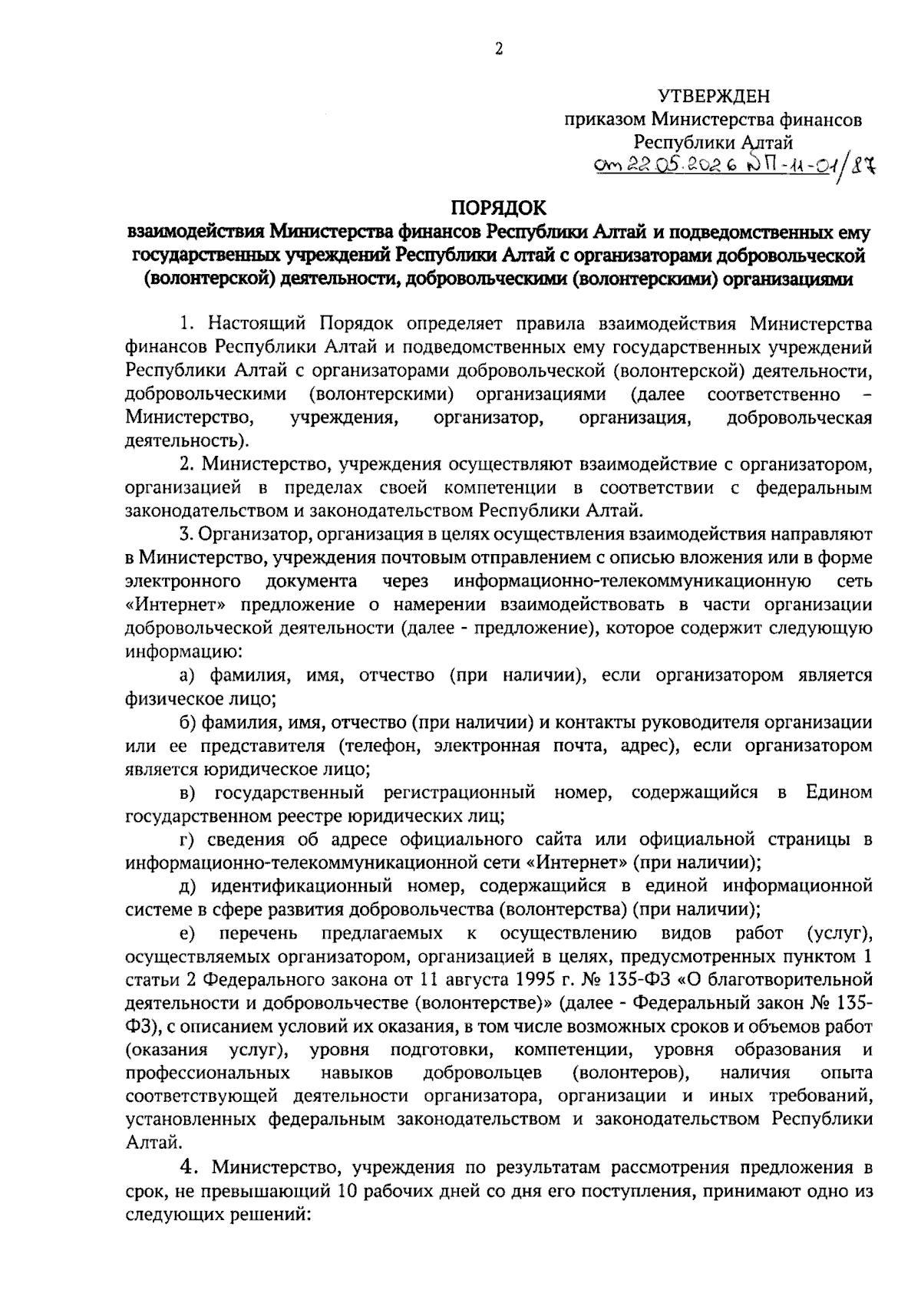 2

УТВЕРЖДЕН
приказом Министерства финансов
Республики Алтай
от 22.05.2026 № П-11-01/87

ПОРЯДОК
взаимодействия Министерства финансов Республики Алтай и подведомственных ему государственных учреждений Республики Алтай с организаторами добровольческой (волонтерской) деятельности, добровольческими (волонтерскими) организациями

1. Настоящий Порядок определяет правила взаимодействия Министерства финансов Республики Алтай и подведомственных ему государственных учреждений Республики Алтай с организаторами добровольческой (волонтерской) деятельности, добровольческими (волонтерскими) организациями (далее соответственно – Министерство, учреждения, организатор, организация, добровольческая деятельность).

2. Министерство, учреждения осуществляют взаимодействие с организатором, организацией в пределах своей компетенции в соответствии с федеральным законодательством и законодательством Республики Алтай.

3. Организатор, организация в целях осуществления взаимодействия направляют в Министерство, учреждения почтовым отправлением с описью вложения или в форме электронного документа через информационно-телекоммуникационную сеть «Интернет» предложение о намерении взаимодействовать в части организации добровольческой деятельности (далее - предложение), которое содержит следующую информацию:

а) фамилия, имя, отчество (при наличии), если организатором является физическое лицо;

б) фамилия, имя, отчество (при наличии) и контакты руководителя организации или ее представителя (телефон, электронная почта, адрес), если организатором является юридическое лицо;

в) государственный регистрационный номер, содержащийся в Едином государственном реестре юридических лиц;

г) сведения об адресе официального сайта или официальной страницы в информационно-телекоммуникационной сети «Интернет» (при наличии);

д) идентификационный номер, содержащийся в единой информационной системе в сфере развития добровольчества (волонтерства) (при наличии);

е) перечень предлагаемых к осуществлению видов работ (услуг), осуществляемых организатором, организацией в целях, предусмотренных пунктом 1 статьи 2 Федерального закона от 11 августа 1995 г. № 135-ФЗ «О благотворительной деятельности и добровольчестве (волонтерстве)» (далее - Федеральный закон № 135-ФЗ), с описанием условий их оказания, в том числе возможных сроков и объемов работ (оказания услуг), уровня подготовки, компетенции, уровня образования и профессиональных навыков добровольцев (волонтеров), наличия опыта соответствующей деятельности организатора, организации и иных требований, установленных федеральным законодательством и законодательством Республики Алтай.

4. Министерство, учреждения по результатам рассмотрения предложения в срок, не превышающий 10 рабочих дней со дня его поступления, принимают одно из следующих решений: